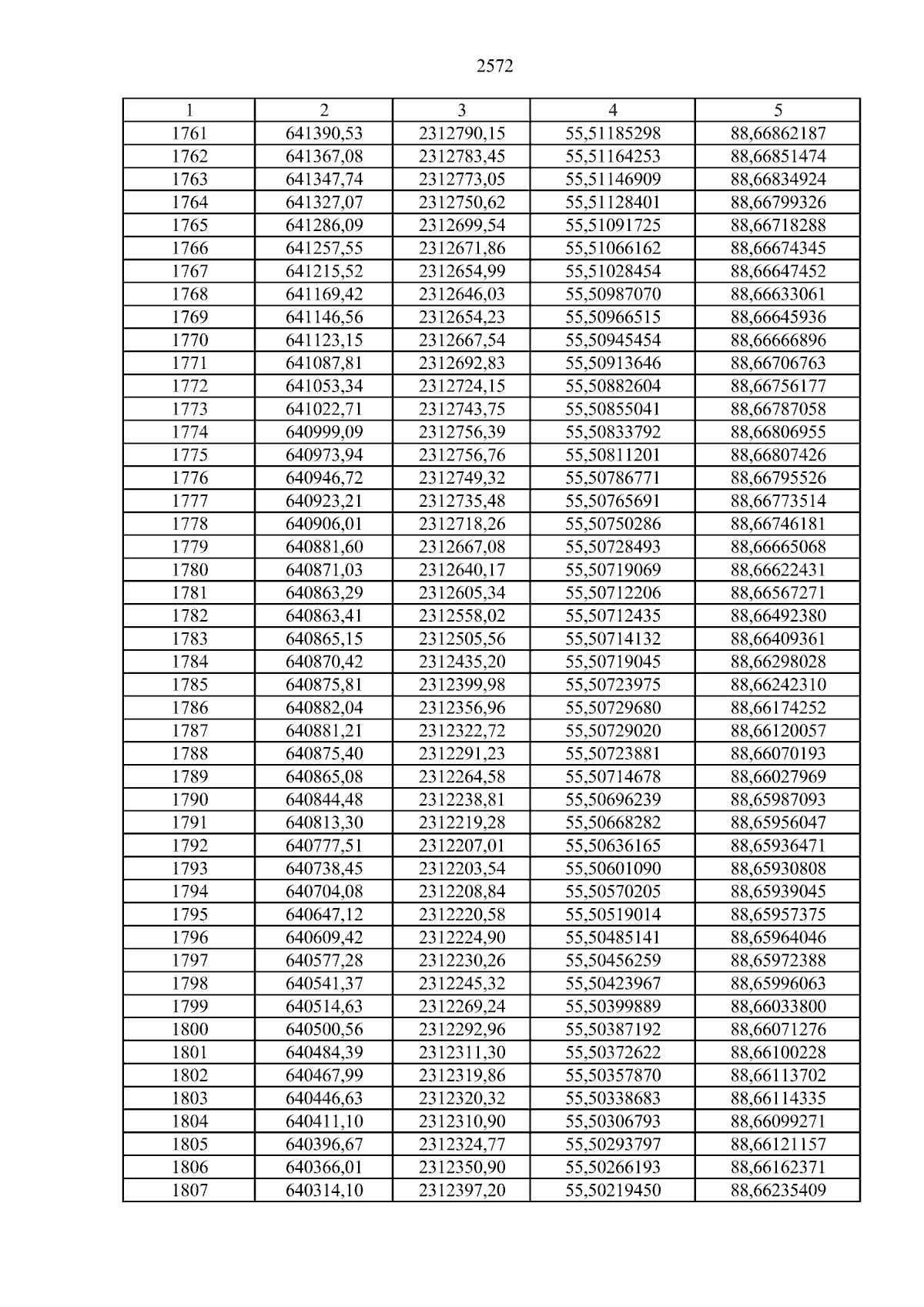 2572

| 1 | 2 | 3 | 4 | 5 |
|---|---|---|---|---|
| 1761 | 641390,53 | 2312790,15 | 55,51185298 | 88,66862187 |
| 1762 | 641367,08 | 2312783,45 | 55,51164253 | 88,66851474 |
| 1763 | 641347,74 | 2312773,05 | 55,51146909 | 88,66834924 |
| 1764 | 641327,07 | 2312750,62 | 55,51128401 | 88,66799326 |
| 1765 | 641286,09 | 2312699,54 | 55,51091725 | 88,66718288 |
| 1766 | 641257,55 | 2312671,86 | 55,51066162 | 88,66674345 |
| 1767 | 641215,52 | 2312654,99 | 55,51028454 | 88,66647452 |
| 1768 | 641169,42 | 2312646,03 | 55,50987070 | 88,66633061 |
| 1769 | 641146,56 | 2312654,23 | 55,50966515 | 88,66645936 |
| 1770 | 641123,15 | 2312667,54 | 55,50945454 | 88,66666896 |
| 1771 | 641087,81 | 2312692,83 | 55,50913646 | 88,66706763 |
| 1772 | 641053,34 | 2312724,15 | 55,50882604 | 88,66756177 |
| 1773 | 641022,71 | 2312743,75 | 55,50855041 | 88,66787058 |
| 1774 | 640999,09 | 2312756,39 | 55,50833792 | 88,66806955 |
| 1775 | 640973,94 | 2312756,76 | 55,50811201 | 88,66807426 |
| 1776 | 640946,72 | 2312749,32 | 55,50786771 | 88,66795526 |
| 1777 | 640923,21 | 2312735,48 | 55,50765691 | 88,66773514 |
| 1778 | 640906,01 | 2312718,26 | 55,50750286 | 88,66746181 |
| 1779 | 640881,60 | 2312667,08 | 55,50728493 | 88,66665068 |
| 1780 | 640871,03 | 2312640,17 | 55,50719069 | 88,66622431 |
| 1781 | 640863,29 | 2312605,34 | 55,50712206 | 88,66567271 |
| 1782 | 640863,41 | 2312558,02 | 55,50712435 | 88,66492380 |
| 1783 | 640865,15 | 2312505,56 | 55,50714132 | 88,66409361 |
| 1784 | 640870,42 | 2312435,20 | 55,50719045 | 88,66298028 |
| 1785 | 640875,81 | 2312399,98 | 55,50723975 | 88,66242310 |
| 1786 | 640882,04 | 2312356,96 | 55,50729680 | 88,66174252 |
| 1787 | 640881,21 | 2312322,72 | 55,50729020 | 88,66120057 |
| 1788 | 640875,40 | 2312291,23 | 55,50723881 | 88,66070193 |
| 1789 | 640865,08 | 2312264,58 | 55,50714678 | 88,66027969 |
| 1790 | 640844,48 | 2312238,81 | 55,50696239 | 88,65987093 |
| 1791 | 640813,30 | 2312219,28 | 55,50668282 | 88,65956047 |
| 1792 | 640777,51 | 2312207,01 | 55,50636165 | 88,65936471 |
| 1793 | 640738,45 | 2312203,54 | 55,50601090 | 88,65930808 |
| 1794 | 640704,08 | 2312208,84 | 55,50570205 | 88,65939045 |
| 1795 | 640647,12 | 2312220,58 | 55,50519014 | 88,65957375 |
| 1796 | 640609,42 | 2312224,90 | 55,50485141 | 88,65964046 |
| 1797 | 640577,28 | 2312230,26 | 55,50456259 | 88,65972388 |
| 1798 | 640541,37 | 2312245,32 | 55,50423967 | 88,65996063 |
| 1799 | 640514,63 | 2312269,24 | 55,50399889 | 88,66033800 |
| 1800 | 640500,56 | 2312292,96 | 55,50387192 | 88,66071276 |
| 1801 | 640484,39 | 2312311,30 | 55,50372622 | 88,66100228 |
| 1802 | 640467,99 | 2312319,86 | 55,50357870 | 88,66113702 |
| 1803 | 640446,63 | 2312320,32 | 55,50338683 | 88,66114335 |
| 1804 | 640411,10 | 2312310,90 | 55,50306793 | 88,66099271 |
| 1805 | 640396,67 | 2312324,77 | 55,50293797 | 88,66121157 |
| 1806 | 640366,01 | 2312350,90 | 55,50266193 | 88,66162371 |
| 1807 | 640314,10 | 2312397,20 | 55,50219450 | 88,66235409 |